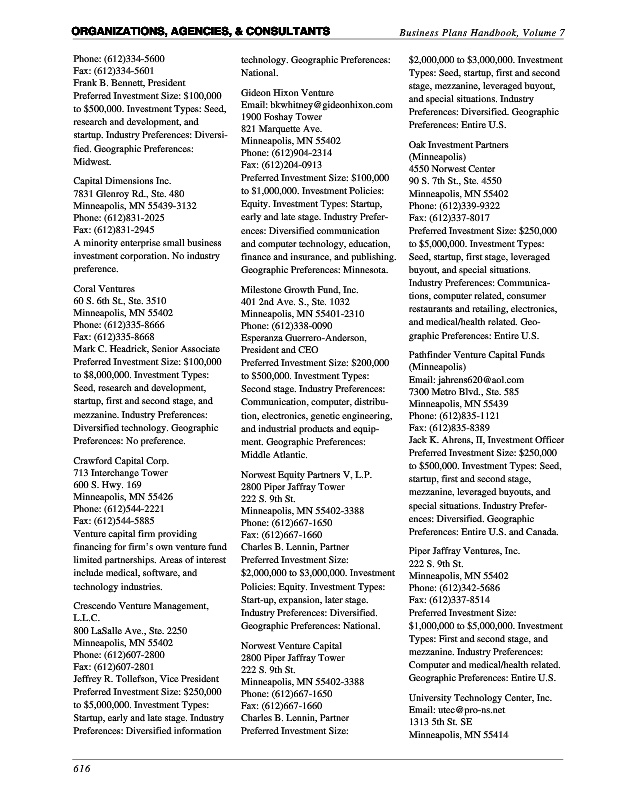 ORGANIZATIONS, AGENCIES, & CONSULTANTS

Business Plans Handbook, Volume 7

Phone: (612)334-5600
Fax: (612)334-5601
Frank B. Bennett, President
Preferred Investment Size: $100,000 to $500,000. Investment Types: Seed, research and development, and startup. Industry Preferences: Diversified. Geographic Preferences: Midwest.

Capital Dimensions Inc.
7831 Glenroy Rd., Ste. 480
Minneapolis, MN 55439-3132
Phone: (612)831-2025
Fax: (612)831-2945
A minority enterprise small business investment corporation. No industry preference.

Coral Ventures
60 S. 6th St., Ste. 3510
Minneapolis, MN 55402
Phone: (612)335-8666
Fax: (612)335-8668
Mark C. Headrick, Senior Associate
Preferred Investment Size: $100,000 to $8,000,000. Investment Types: Seed, research and development, startup, first and second stage, and mezzanine. Industry Preferences: Diversified technology. Geographic Preferences: No preference.

Crawford Capital Corp.
713 Interchange Tower
600 S. Hwy. 169
Minneapolis, MN 55426
Phone: (612)544-2221
Fax: (612)544-5885
Venture capital firm providing financing for firm's own venture fund limited partnerships. Areas of interest include medical, software, and technology industries.

Crescendo Venture Management, L.L.C.
800 LaSalle Ave., Ste. 2250
Minneapolis, MN 55402
Phone: (612)607-2800
Fax: (612)607-2801
Jeffrey R. Tollefson, Vice President
Preferred Investment Size: $250,000 to $5,000,000. Investment Types: Startup, early and late stage. Industry Preferences: Diversified information technology. Geographic Preferences: National.

Gideon Hixon Venture
Email: bkwhitney@gideonhixon.com
1900 Foshay Tower
821 Marquette Ave.
Minneapolis, MN 55402
Phone: (612)904-2314
Fax: (612)204-0913
Preferred Investment Size: $100,000 to $1,000,000. Investment Policies: Equity. Investment Types: Startup, early and late stage. Industry Preferences: Diversified communication and computer technology, education, finance and insurance, and publishing. Geographic Preferences: Minnesota.

Milestone Growth Fund, Inc.
401 2nd Ave. S., Ste. 1032
Minneapolis, MN 55401-2310
Phone: (612)338-0090
Esperanza Guerrero-Anderson, President and CEO
Preferred Investment Size: $200,000 to $500,000. Investment Types: Second stage. Industry Preferences: Communication, computer, distribution, electronics, genetic engineering, and industrial products and equipment. Geographic Preferences: Middle Atlantic.

Norwest Equity Partners V, L.P.
2800 Piper Jaffray Tower
222 S. 9th St.
Minneapolis, MN 55402-3388
Phone: (612)667-1650
Fax: (612)667-1660
Charles B. Lennin, Partner
Preferred Investment Size: $2,000,000 to $3,000,000. Investment Policies: Equity. Investment Types: Start-up, expansion, later stage. Industry Preferences: Diversified. Geographic Preferences: National.

Norwest Venture Capital
2800 Piper Jaffray Tower
222 S. 9th St.
Minneapolis, MN 55402-3388
Phone: (612)667-1650
Fax: (612)667-1660
Charles B. Lennin, Partner
Preferred Investment Size: $2,000,000 to $3,000,000. Investment Types: Seed, startup, first and second stage, mezzanine, leveraged buyout, and special situations. Industry Preferences: Diversified. Geographic Preferences: Entire U.S.

Oak Investment Partners (Minneapolis)
4550 Norwest Center
90 S. 7th St., Ste. 4550
Minneapolis, MN 55402
Phone: (612)339-9322
Fax: (612)337-8017
Preferred Investment Size: $250,000 to $5,000,000. Investment Types: Seed, startup, first stage, leveraged buyout, and special situations. Industry Preferences: Communications, computer related, consumer restaurants and retailing, electronics, and medical/health related. Geographic Preferences: Entire U.S.

Pathfinder Venture Capital Funds (Minneapolis)
Email: jahrens620@aol.com
7300 Metro Blvd., Ste. 585
Minneapolis, MN 55439
Phone: (612)835-1121
Fax: (612)835-8389
Jack K. Ahrens, II, Investment Officer
Preferred Investment Size: $250,000 to $500,000. Investment Types: Seed, startup, first and second stage, mezzanine, leveraged buyouts, and special situations. Industry Preferences: Diversified. Geographic Preferences: Entire U.S. and Canada.

Piper Jaffray Ventures, Inc.
222 S. 9th St.
Minneapolis, MN 55402
Phone: (612)342-5686
Fax: (612)337-8514
Preferred Investment Size: $1,000,000 to $5,000,000. Investment Types: First and second stage, and mezzanine. Industry Preferences: Computer and medical/health related. Geographic Preferences: Entire U.S.

University Technology Center, Inc.
Email: utec@pro-ns.net
1313 5th St. SE
Minneapolis, MN 55414

616